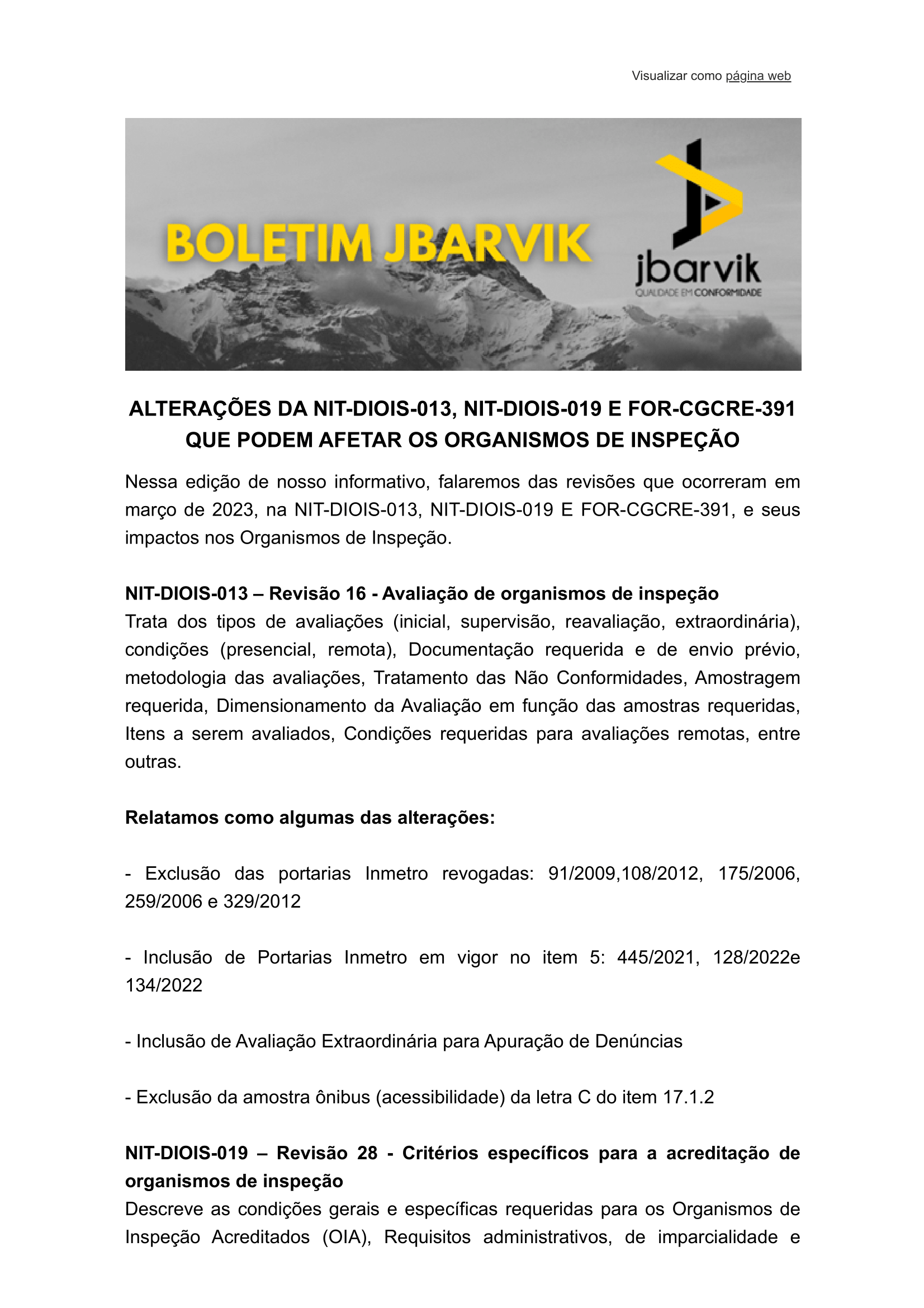 Visualizar como página web

BOLETIM JBARVIK

jbarvik
QUALIDADE EM CONFORMIDADE

ALTERAÇÕES DA NIT-DIOIS-013, NIT-DIOIS-019 E FOR-CGCRE-391 QUE PODEM AFETAR OS ORGANISMOS DE INSPEÇÃO

Nessa edição de nosso informativo, falaremos das revisões que ocorreram em março de 2023, na NIT-DIOIS-013, NIT-DIOIS-019 E FOR-CGCRE-391, e seus impactos nos Organismos de Inspeção.

NIT-DIOIS-013 – Revisão 16 - Avaliação de organismos de inspeção
Trata dos tipos de avaliações (inicial, supervisão, reavaliação, extraordinária), condições (presencial, remota), Documentação requerida e de envio prévio, metodologia das avaliações, Tratamento das Não Conformidades, Amostragem requerida, Dimensionamento da Avaliação em função das amostras requeridas, Itens a serem avaliados, Condições requeridas para avaliações remotas, entre outras.

Relatamos como algumas das alterações:

- Exclusão das portarias Inmetro revogadas: 91/2009,108/2012, 175/2006, 259/2006 e 329/2012

- Inclusão de Portarias Inmetro em vigor no item 5: 445/2021, 128/2022e 134/2022

- Inclusão de Avaliação Extraordinária para Apuração de Denúncias

- Exclusão da amostra ônibus (acessibilidade) da letra C do item 17.1.2

NIT-DIOIS-019 – Revisão 28 - Critérios específicos para a acreditação de organismos de inspeção
Descreve as condições gerais e específicas requeridas para os Organismos de Inspeção Acreditados (OIA), Requisitos administrativos, de imparcialidade e